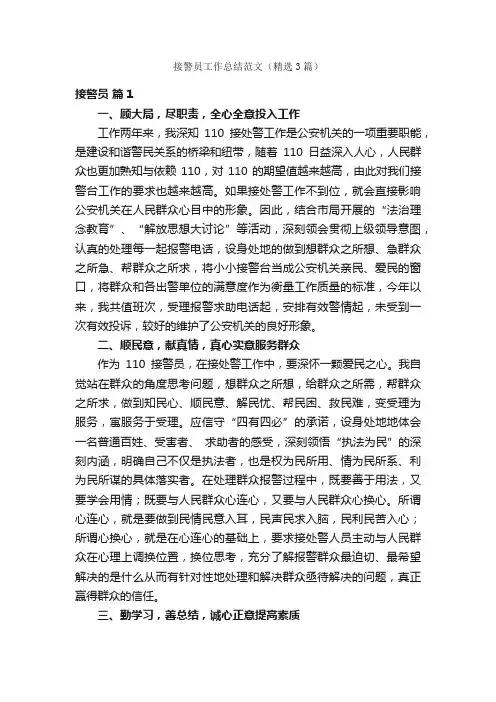 接警员工作总结范文（精选3篇）

接警员 篇1

一、顾大局，尽职责，全心全意投入工作

工作两年来，我深知 110 接处警工作是公安机关的一项重要职能，是建设和谐警民关系的桥梁和纽带，随着 110 日益深入人心，人民群众也更加熟知与依赖 110，对 110 的期望值越来越高，由此对我们接警台工作的要求也越来越高。如果接处警工作不到位，就会直接影响公安机关在人民群众心目中的形象。因此，结合市局开展的“法治理念教育”、“解放思想大讨论”等活动，深刻领会贯彻上级领导意图，认真的处理每一起报警电话，设身处地的做到想群众之所想、急群众之所急、帮群众之所求，将小小接警台当成公安机关亲民、爱民的窗口，将群众和各出警单位的满意度作为衡量工作质量的标准，今年以来，我共值班次，受理报警求助电话起，安排有效警情起，未受到一次有效投诉，较好的维护了公安机关的良好形象。

二、顺民意，献真情，真心实意服务群众

作为 110 接警员，在接处警工作中，要深怀一颗爱民之心。我自觉站在群众的角度思考问题，想群众之所想，给群众之所需，帮群众之所求，做到知民心、顺民意、解民忧、帮民困、救民难，变受理为服务，寓服务于受理。应信守“四有四必”的承诺，设身处地地体会一名普通百姓、受害者、 求助者的感受，深刻领悟“执法为民”的深刻内涵，明确自己不仅是执法者，也是权为民所用、情为民所系、利为民所谋的具体落实者。在处理群众报警过程中，既要善于用法，又要学会用情；既要与人民群众心连心，又要与人民群众心换心。所谓心连心，就是要做到民情民意入耳，民声民求入脑，民利民苦入心；所谓心换心，就是在心连心的基础上，要求接处警人员主动与人民群众在心理上调换位置，换位思考，充分了解报警群众最迫切、最希望解决的是什么从而有针对性地处理和解决群众亟待解决的问题，真正赢得群众的信任。

三、勤学习，善总结，诚心正意提高素质